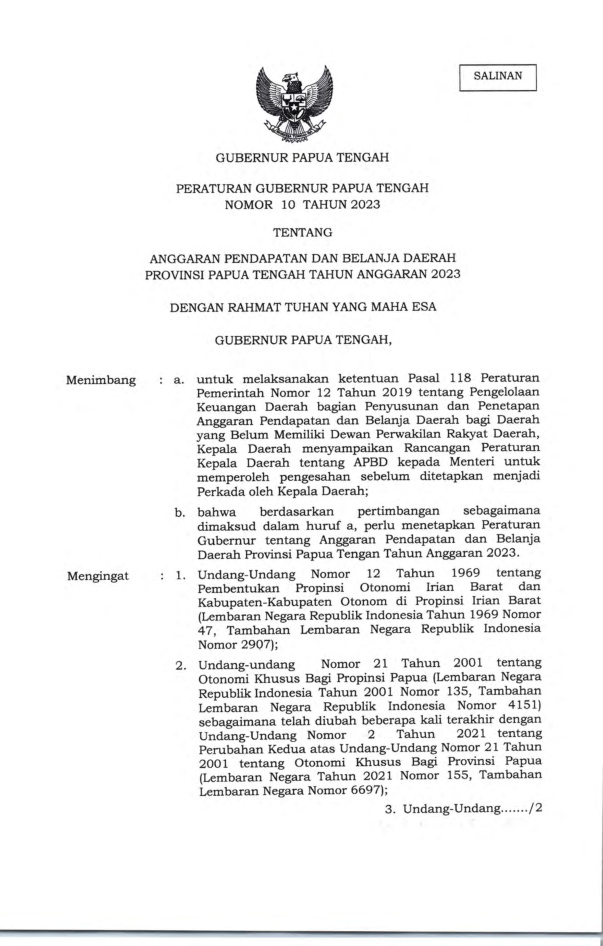 SALINAN

GUBERNUR PAPUA TENGAH

PERATURAN GUBERNUR PAPUA TENGAH
NOMOR 10 TAHUN 2023

TENTANG

ANGGARAN PENDAPATAN DAN BELANJA DAERAH
PROVINSI PAPUA TENGAH TAHUN ANGGARAN 2023

DENGAN RAHMAT TUHAN YANG MAHA ESA

GUBERNUR PAPUA TENGAH,

Menimbang : a. untuk melaksanakan ketentuan Pasal 118 Peraturan Pemerintah Nomor 12 Tahun 2019 tentang Pengelolaan Keuangan Daerah bagian Penyusunan dan Penetapan Anggaran Pendapatan dan Belanja Daerah bagi Daerah yang Belum Memiliki Dewan Perwakilan Rakyat Daerah, Kepala Daerah menyampaikan Rancangan Peraturan Kepala Daerah tentang APBD kepada Menteri untuk memperoleh pengesahan sebelum ditetapkan menjadi Perkada oleh Kepala Daerah;

b. bahwa berdasarkan pertimbangan sebagaimana dimaksud dalam huruf a, perlu menetapkan Peraturan Gubernur tentang Anggaran Pendapatan dan Belanja Daerah Provinsi Papua Tengan Tahun Anggaran 2023.

Mengingat : 1. Undang-Undang Nomor 12 Tahun 1969 tentang Pembentukan Propinsi Otonomi Irian Barat dan Kabupaten-Kabupaten Otonom di Propinsi Irian Barat (Lembaran Negara Republik Indonesia Tahun 1969 Nomor 47, Tambahan Lembaran Negara Republik Indonesia Nomor 2907);

2. Undang-undang Nomor 21 Tahun 2001 tentang Otonomi Khusus Bagi Propinsi Papua (Lembaran Negara Republik Indonesia Tahun 2001 Nomor 135, Tambahan Lembaran Negara Republik Indonesia Nomor 4151) sebagaimana telah diubah beberapa kali terakhir dengan Undang-Undang Nomor 2 Tahun 2021 tentang Perubahan Kedua atas Undang-Undang Nomor 21 Tahun 2001 tentang Otonomi Khusus Bagi Provinsi Papua (Lembaran Negara Tahun 2021 Nomor 155, Tambahan Lembaran Negara Nomor 6697);

3. Undang-Undang......./2